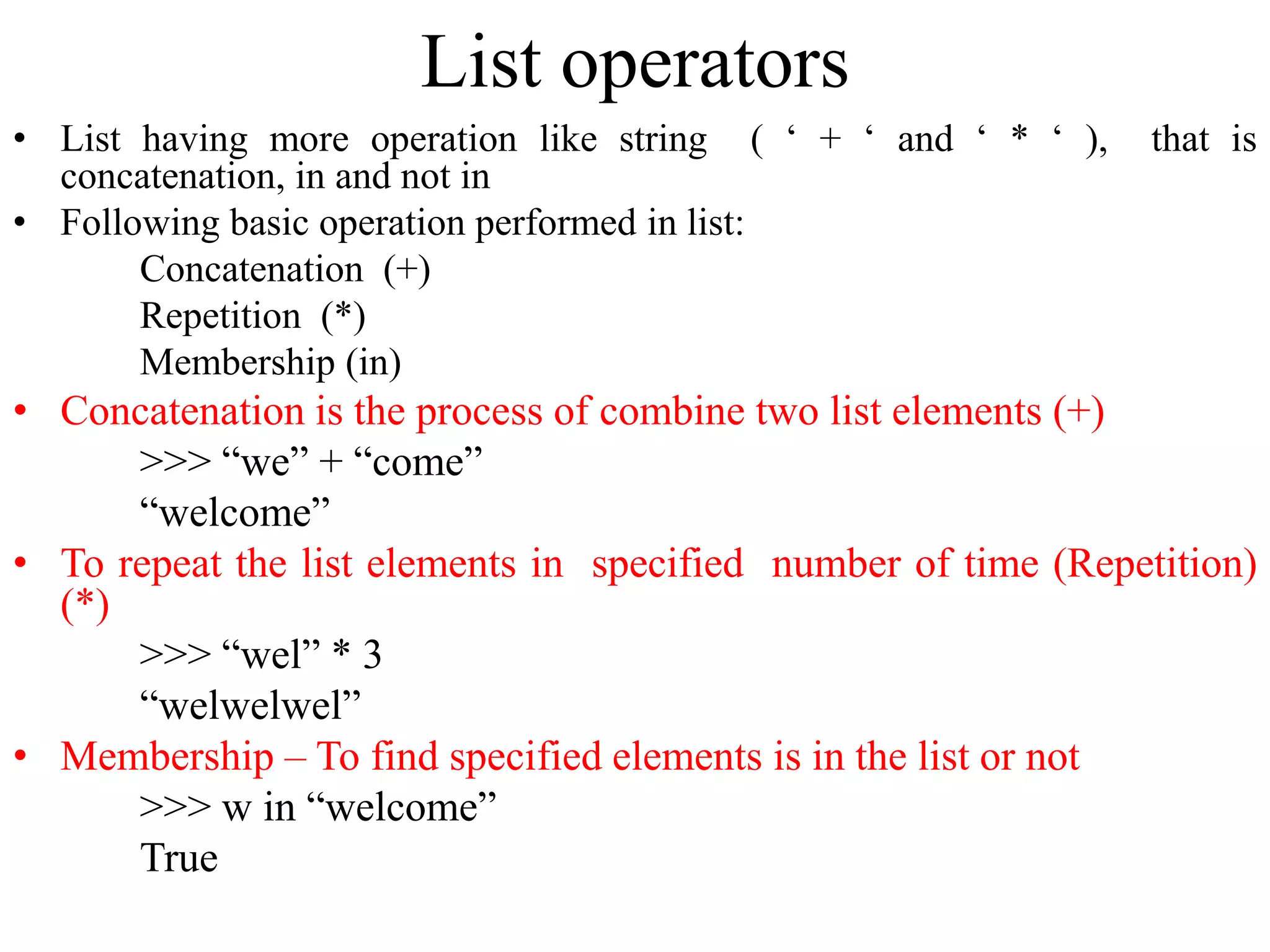 List operators

• List having more operation like string ( ‘ + ‘ and ‘ * ‘ ), that is concatenation, in and not in

• Following basic operation performed in list:

Concatenation (+)

Repetition (*)

Membership (in)

• Concatenation is the process of combine two list elements (+)

>>> “we” + “come”

“welcome”

• To repeat the list elements in specified number of time (Repetition) (*)

>>> “wel” * 3

“welwelwel”

• Membership – To find specified elements is in the list or not

>>> w in “welcome”

True